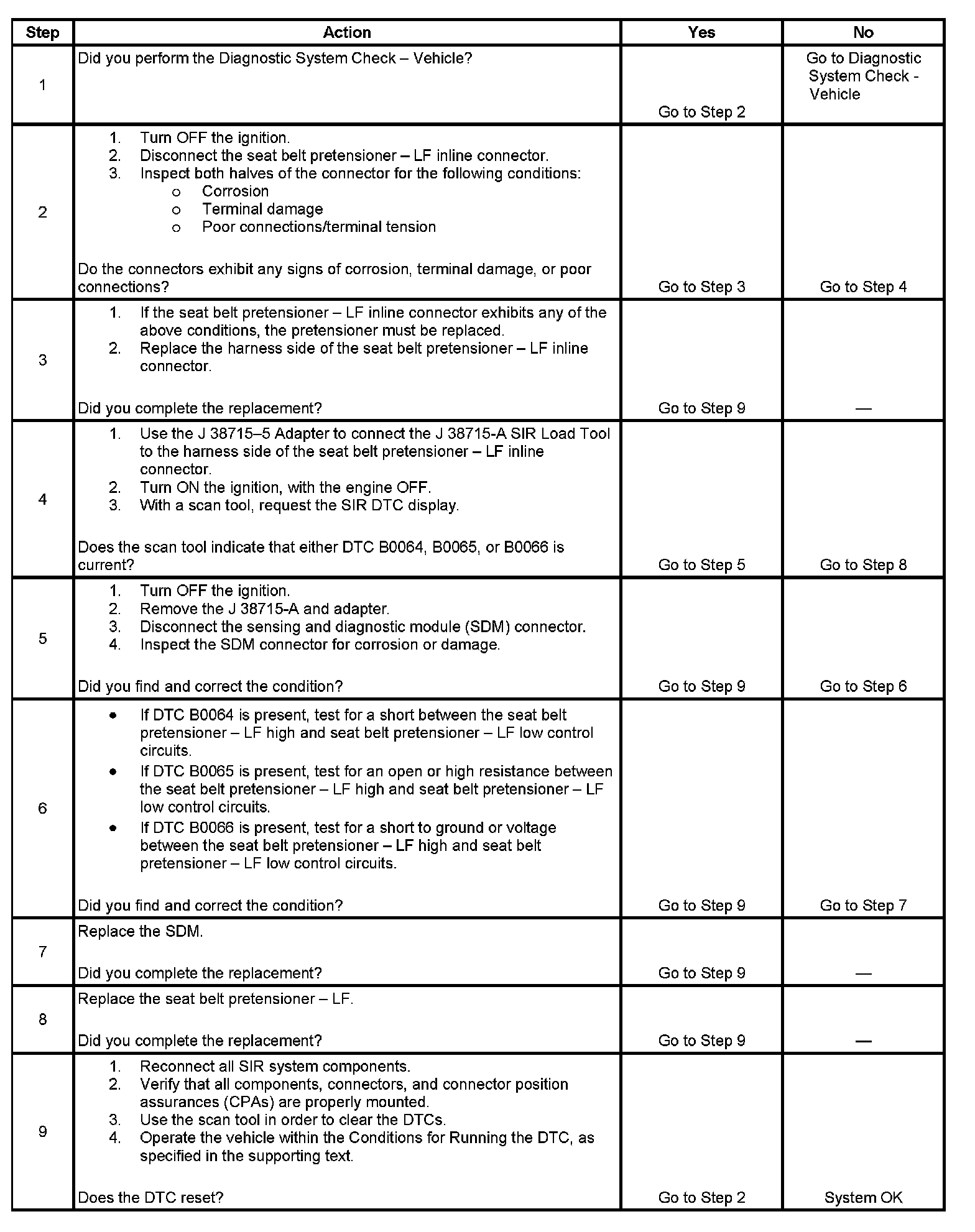 | Step | Action | Yes | No |
|---|---|---|---|
| 1 | Did you perform the Diagnostic System Check – Vehicle? | Go to Step 2 | Go to Diagnostic System Check - Vehicle |
| 2 | 1. Turn OFF the ignition. 2. Disconnect the seat belt pretensioner – LF inline connector. 3. Inspect both halves of the connector for the following conditions: o Corrosion o Terminal damage o Poor connections/terminal tension Do the connectors exhibit any signs of corrosion, terminal damage, or poor connections? | Go to Step 3 | Go to Step 4 |
| 3 | 1. If the seat belt pretensioner – LF inline connector exhibits any of the above conditions, the pretensioner must be replaced. 2. Replace the harness side of the seat belt pretensioner – LF inline connector. Did you complete the replacement? | Go to Step 9 | — |
| 4 | 1. Use the J 38715–5 Adapter to connect the J 38715-A SIR Load Tool to the harness side of the seat belt pretensioner – LF inline connector. 2. Turn ON the ignition, with the engine OFF. 3. With a scan tool, request the SIR DTC display. Does the scan tool indicate that either DTC B0064, B0065, or B0066 is current? | Go to Step 5 | Go to Step 8 |
| 5 | 1. Turn OFF the ignition. 2. Remove the J 38715-A and adapter. 3. Disconnect the sensing and diagnostic module (SDM) connector. 4. Inspect the SDM connector for corrosion or damage. Did you find and correct the condition? | Go to Step 9 | Go to Step 6 |
| 6 | • If DTC B0064 is present, test for a short between the seat belt pretensioner – LF high and seat belt pretensioner – LF low control circuits. • If DTC B0065 is present, test for an open or high resistance between the seat belt pretensioner – LF high and seat belt pretensioner – LF low control circuits. • If DTC B0066 is present, test for a short to ground or voltage between the seat belt pretensioner – LF high and seat belt pretensioner – LF low control circuits. Did you find and correct the condition? | Go to Step 9 | Go to Step 7 |
| 7 | Replace the SDM. Did you complete the replacement? | Go to Step 9 | — |
| 8 | Replace the seat belt pretensioner – LF. Did you complete the replacement? | Go to Step 9 | — |
| 9 | 1. Reconnect all SIR system components. 2. Verify that all components, connectors, and connector position assurances (CPAs) are properly mounted. 3. Use the scan tool in order to clear the DTCs. 4. Operate the vehicle within the Conditions for Running the DTC, as specified in the supporting text. Does the DTC reset? | Go to Step 2 | System OK |